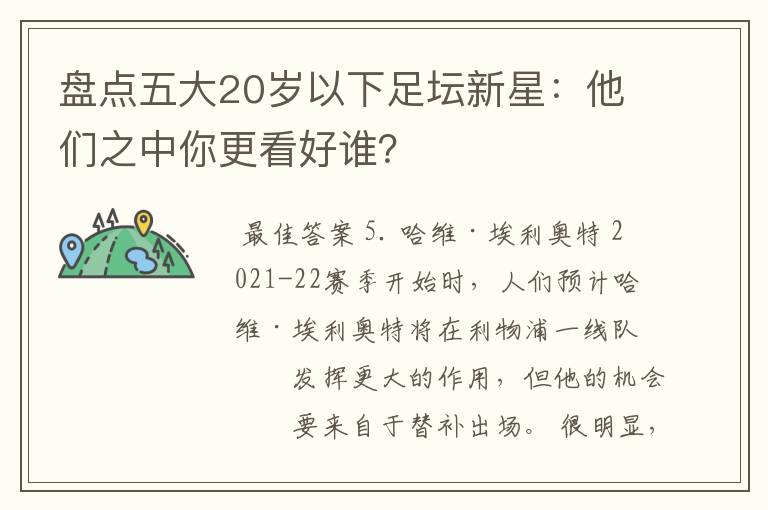 盘点五大20岁以下足坛新星：他们之中你更看好谁？

最佳答案 5. 哈维·埃利奥特 2021-22赛季开始时，人们预计哈维·埃利奥特将在利物浦一线队发挥更大的作用，但他的机会要来自于替补出场。很明显，